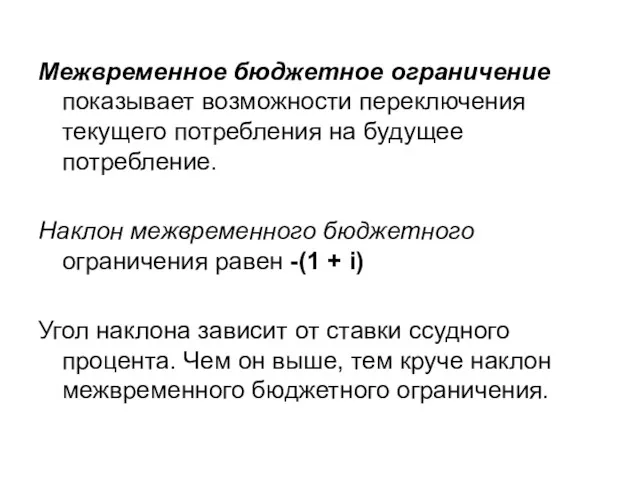 Межвременное бюджетное ограничение показывает возможности переключения текущего потребления на будущее потребление.

Наклон межвременного бюджетного ограничения равен $-(1 + i)$

Угол наклона зависит от ставки ссудного процента. Чем он выше, тем круче наклон межвременного бюджетного ограничения.